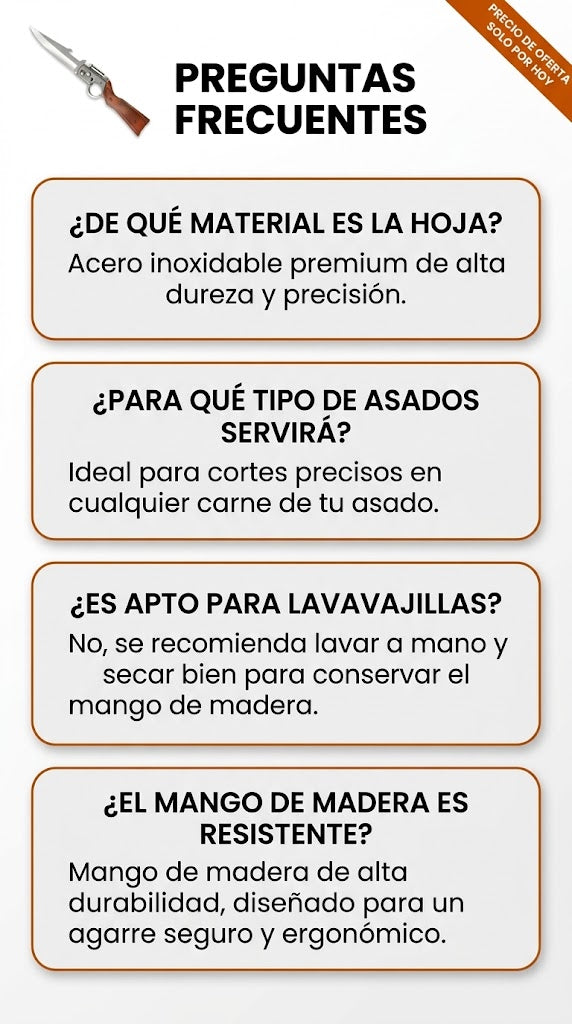 PRECIO DE OFERTA SOLO POR HOY

PREGUNTAS FRECUENTES

¿DE QUÉ MATERIAL ES LA HOJA?
Acero inoxidable premium de alta dureza y precisión.

¿PARA QUÉ TIPO DE ASADOS SERVIRÁ?
Ideal para cortes precisos en cualquier carne de tu asado.

¿ES APTO PARA LAVAVAJILLAS?
No, se recomienda lavar a mano y secar bien para conservar el mango de madera.

¿EL MANGO DE MADERA ES RESISTENTE?
Mango de madera de alta durabilidad, diseñado para un agarre seguro y ergonómico.